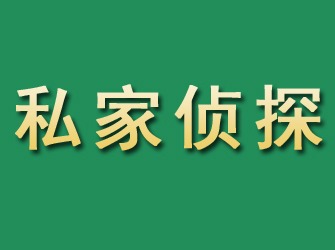 私家侦探